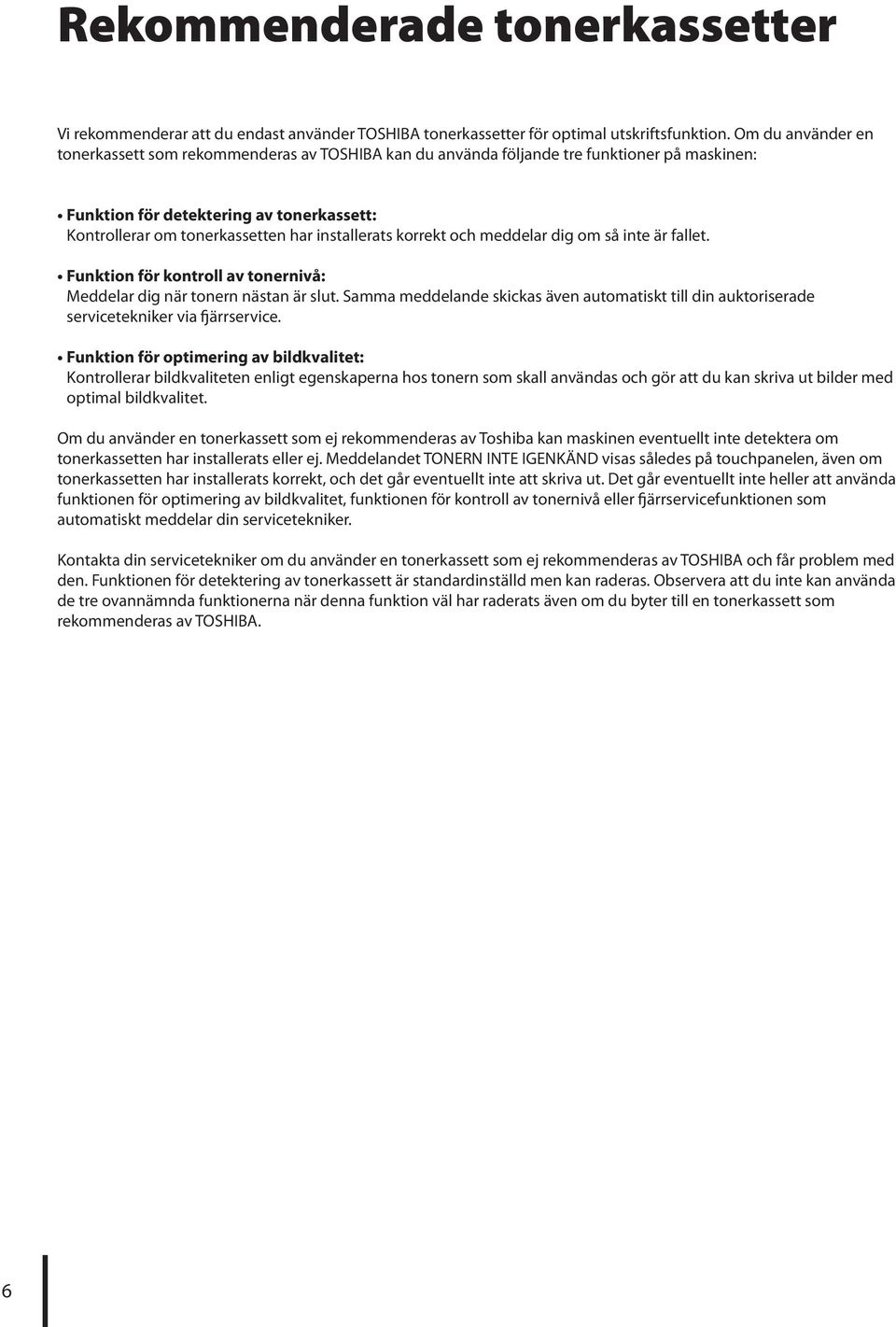 Rekommenderade tonerkassetter

Vi rekommenderar att du endast använder TOSHIBA tonerkassetter för optimal utskriftsfunktion. Om du använder en tonerkassett som rekommenderas av TOSHIBA kan du använda följande tre funktioner på maskinen:

• Funktion för detektering av tonerkassett:
Kontrollerar om tonerkassetten har installerats korrekt och meddelar dig om så inte är fallet.

• Funktion för kontroll av tonernivå:
Meddelar dig när tonern nästan är slut. Samma meddelande skickas även automatiskt till din auktoriserade servicetekniker via fjärrservice.

• Funktion för optimering av bildkvalitet:
Kontrollerar bildkvaliteten enligt egenskaperna hos tonern som skall användas och gör att du kan skriva ut bilder med optimal bildkvalitet.

Om du använder en tonerkassett som ej rekommenderas av Toshiba kan maskinen eventuellt inte detektera om tonerkassetten har installerats eller ej. Meddelandet TONERN INTE IGENKÄND visas således på touchpanelen, även om tonerkassetten har installerats korrekt, och det går eventuellt inte att skriva ut. Det går eventuellt inte heller att använda funktionen för optimering av bildkvalitet, funktionen för kontroll av tonernivå eller fjärrservicefunktionen som automatiskt meddelar din servicetekniker.

Kontakta din servicetekniker om du använder en tonerkassett som ej rekommenderas av TOSHIBA och får problem med den. Funktionen för detektering av tonerkassett är standardinställd men kan raderas. Observera att du inte kan använda de tre ovannämnda funktionerna när denna funktion väl har raderats även om du byter till en tonerkassett som rekommenderas av TOSHIBA.

6